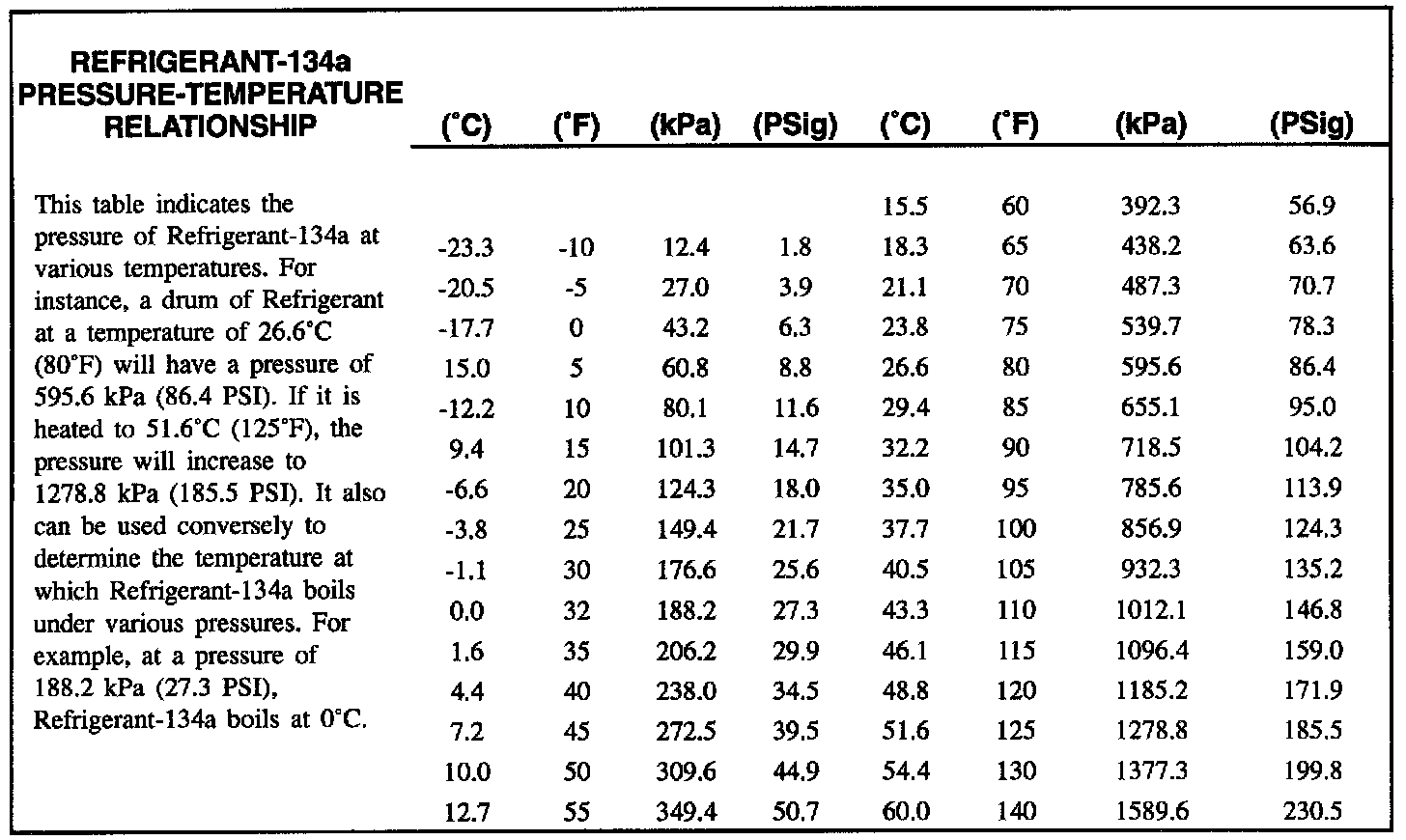 REFRIGERANT-134a PRESSURE-TEMPERATURE RELATIONSHIP

This table indicates the pressure of Refrigerant-134a at various temperatures. For instance, a drum of Refrigerant at a temperature of 26.6°C (80°F) will have a pressure of 595.6 kPa (86.4 PSI). If it is heated to 51.6°C (125°F), the pressure will increase to 1278.8 kPa (185.5 PSI). It also can be used conversely to determine the temperature at which Refrigerant-134a boils under various pressures. For example, at a pressure of 188.2 kPa (27.3 PSI), Refrigerant-134a boils at 0°C.

| (°C) | (°F) | (kPa) | (PSig) | (°C) | (°F) | (kPa) | (PSig) |
|---|---|---|---|---|---|---|---|
| | | | | 15.5 | 60 | 392.3 | 56.9 |
| -23.3 | -10 | 12.4 | 1.8 | 18.3 | 65 | 438.2 | 63.6 |
| -20.5 | -5 | 27.0 | 3.9 | 21.1 | 70 | 487.3 | 70.7 |
| -17.7 | 0 | 43.2 | 6.3 | 23.8 | 75 | 539.7 | 78.3 |
| 15.0 | 5 | 60.8 | 8.8 | 26.6 | 80 | 595.6 | 86.4 |
| -12.2 | 10 | 80.1 | 11.6 | 29.4 | 85 | 655.1 | 95.0 |
| 9.4 | 15 | 101.3 | 14.7 | 32.2 | 90 | 718.5 | 104.2 |
| -6.6 | 20 | 124.3 | 18.0 | 35.0 | 95 | 785.6 | 113.9 |
| -3.8 | 25 | 149.4 | 21.7 | 37.7 | 100 | 856.9 | 124.3 |
| -1.1 | 30 | 176.6 | 25.6 | 40.5 | 105 | 932.3 | 135.2 |
| 0.0 | 32 | 188.2 | 27.3 | 43.3 | 110 | 1012.1 | 146.8 |
| 1.6 | 35 | 206.2 | 29.9 | 46.1 | 115 | 1096.4 | 159.0 |
| 4.4 | 40 | 238.0 | 34.5 | 48.8 | 120 | 1185.2 | 171.9 |
| 7.2 | 45 | 272.5 | 39.5 | 51.6 | 125 | 1278.8 | 185.5 |
| 10.0 | 50 | 309.6 | 44.9 | 54.4 | 130 | 1377.3 | 199.8 |
| 12.7 | 55 | 349.4 | 50.7 | 60.0 | 140 | 1589.6 | 230.5 |